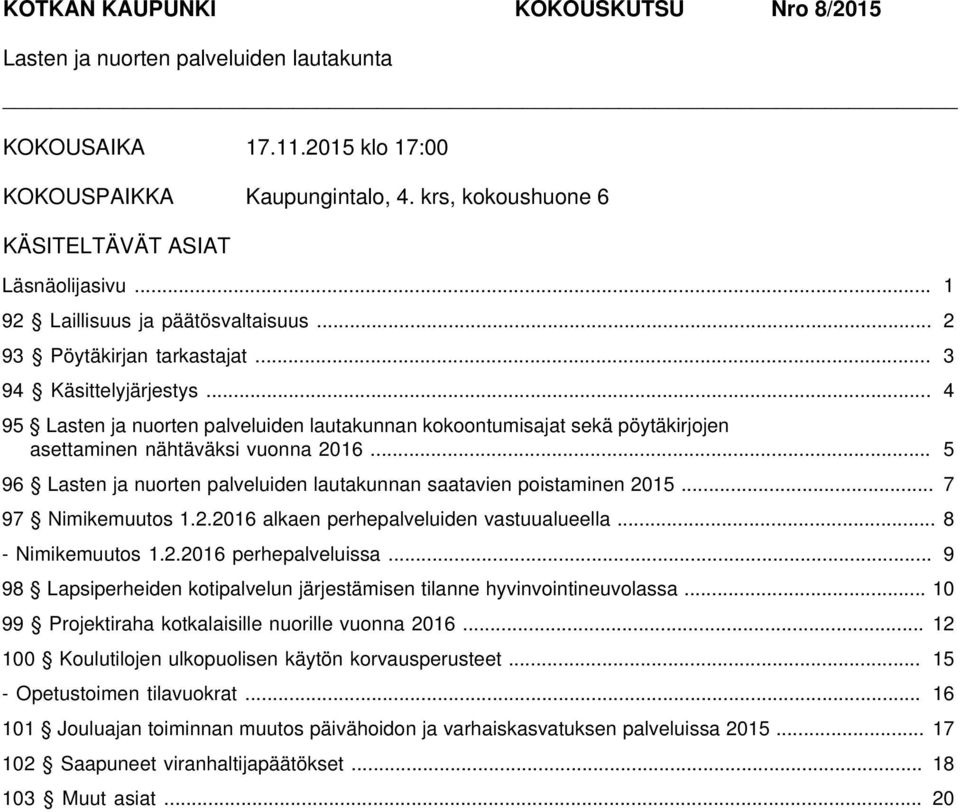 KOTKAN KAUPUNKI KOKOUSKUTSU Nro 8/2015

Lasten ja nuorten palveluiden lautakunta

KOKOUSAIKA 17.11.2015 klo 17:00

KOKOUSPAIKKA Kaupungintalo, 4. krs, kokoushuone 6

KÄSITELTÄVÄT ASIAT

Läsnäolijasivu ... 1

92 § Laillisuus ja päätösvaltaisuus ... 2

93 § Pöytäkirjan tarkastajat ... 3

94 § Käsittelyjärjestys ... 4

95 § Lasten ja nuorten palveluiden lautakunnan kokoontumisajat sekä pöytäkirjojen asettaminen nähtäväksi vuonna 2016 ... 5

96 § Lasten ja nuorten palveluiden lautakunnan saatavien poistaminen 2015 ... 7

97 § Nimikemuutos 1.2.2016 alkaen perhepalveluiden vastuualueella ... 8

- Nimikemuutos 1.2.2016 perhepalveluissa ... 9

98 § Lapsiperheiden kotipalvelun järjestämisen tilanne hyvinvointineuvolassa ... 10

99 § Projektiraha kotkalaisille nuorille vuonna 2016 ... 12

100 § Koulutilojen ulkopuolisen käytön korvausperusteet ... 15

- Opetustoimen tilavuokrat ... 16

101 § Jouluajan toiminnan muutos päivähoidon ja varhaiskasvatuksen palveluissa 2015 ... 17

102 § Saapuneet viranhaltijapäätökset ... 18

103 § Muut asiat ... 20